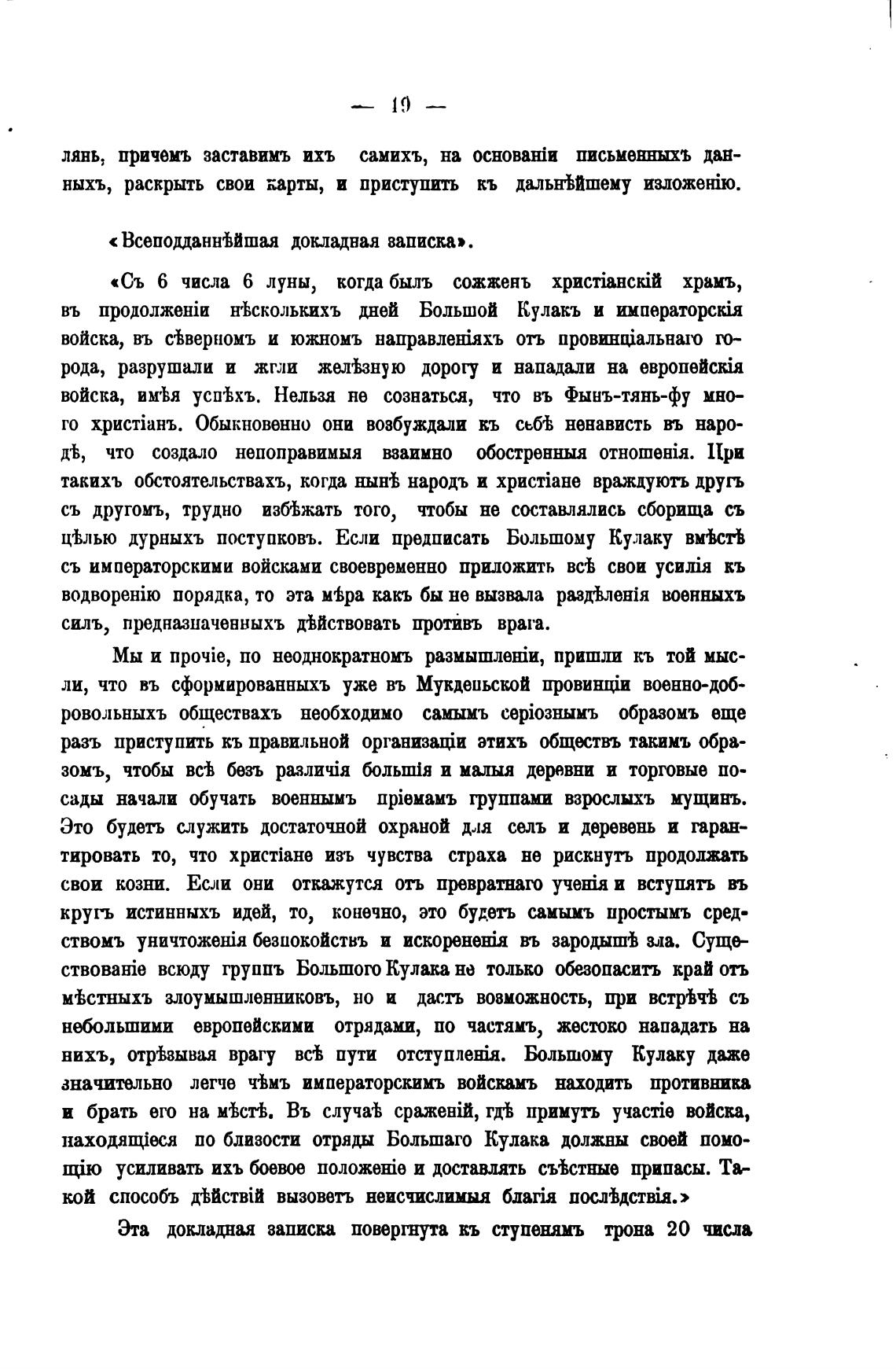 — 19 —

лянь, причемъ заставимъ ихъ самихъ, на основаніи письменныхъ данныхъ, раскрыть свои карты, и приступить къ дальнѣйшему изложенію.

«Всеподданнѣйшая докладная записка».

«Съ 6 числа 6 луны, когда былъ сожженъ христіанскій храмъ, въ продолженіи нѣсколькихъ дней Большой Кулакъ и императорскія войска, въ сѣверномъ и южномъ направленіяхъ отъ провинціальнаго города, разрушали и жгли желѣзную дорогу и нападали на европейскія войска, имѣя успѣхъ. Нельзя не сознаться, что въ Фынъ-тянь-фу много христіанъ. Обыкновенно они возбуждали къ себѣ ненависть въ народѣ, что создало непоправимыя взаимно обостренныя отношенія. При такихъ обстоятельствахъ, когда нынѣ народъ и христіане враждуютъ другъ съ другомъ, трудно избѣжать того, чтобы не составлялись сборища съ цѣлью дурныхъ поступковъ. Если предписать Большому Кулаку вмѣстѣ съ императорскими войсками своевременно приложить всѣ свои усилія къ водворенію порядка, то эта мѣра какъ бы не вызвала раздѣленія военныхъ силъ, предназначенныхъ дѣйствовать противъ врага.

Мы и прочіе, по неоднократномъ размышленіи, пришли къ той мысли, что въ сформированныхъ уже въ Мукденьской провинціи военно-добровольныхъ обществахъ необходимо самымъ серіознымъ образомъ еще разъ приступить къ правильной организаціи этихъ обществъ такимъ образомъ, чтобы всѣ безъ различія большія и малыя деревни и торговые посады начали обучать военнымъ пріемамъ группами взрослыхъ мущинъ. Это будетъ служить достаточной охраной для селъ и деревень и гарантировать то, что христіане изъ чувства страха не рискнутъ продолжать свои козни. Если они откажутся отъ превратнаго ученія и вступятъ въ кругъ истинныхъ идей, то, конечно, это будетъ самымъ простымъ средствомъ уничтоженія безпокойствъ и искорененія въ зародышѣ зла. Существованіе всюду группъ Большого Кулака не только обезопаситъ край отъ мѣстныхъ злоумышленниковъ, но и дастъ возможность, при встрѣчѣ съ небольшими европейскими отрядами, по частямъ, жестоко нападать на нихъ, отрѣзывая врагу всѣ пути отступленія. Большому Кулаку даже значительно легче чѣмъ императорскимъ войскамъ находить противника и брать его на мѣстѣ. Въ случаѣ сраженій, гдѣ примутъ участіе войска, находящіеся по близости отряды Большаго Кулака должны своей помощію усиливать ихъ боевое положеніе и доставлять съѣстные припасы. Такой способъ дѣйствій вызоветъ неисчислимыя благія послѣдствія.»

Эта докладная записка повергнута къ ступенямъ трона 20 числа